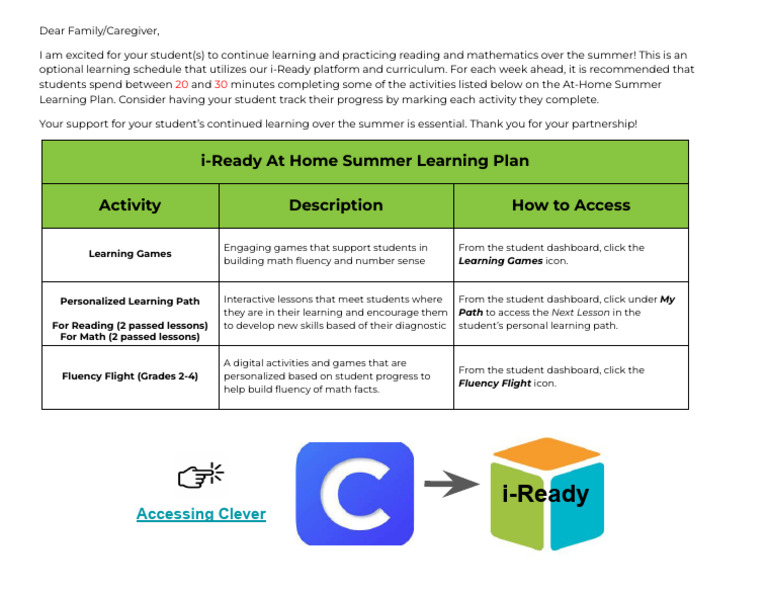 Dear Family/Caregiver,

I am excited for your student(s) to continue learning and practicing reading and mathematics over the summer! This is an optional learning schedule that utilizes our i-Ready platform and curriculum. For each week ahead, it is recommended that students spend between 20 and 30 minutes completing some of the activities listed below on the At-Home Summer Learning Plan. Consider having your student track their progress by marking each activity they complete.

Your support for your student's continued learning over the summer is essential. Thank you for your partnership!

| i-Ready At Home Summer Learning Plan | | |
|---|---|---|
| Activity | Description | How to Access |
| Learning Games | Engaging games that support students in building math fluency and number sense | From the student dashboard, click the Learning Games icon. |
| Personalized Learning Path For Reading (2 passed lessons) For Math (2 passed lessons) | Interactive lessons that meet students where they are in their learning and encourage them to develop new skills based of their diagnostic | From the student dashboard, click under My Path to access the Next Lesson in the student's personal learning path. |
| Fluency Flight (Grades 2-4) | A digital activities and games that are personalized based on student progress to help build fluency of math facts. | From the student dashboard, click the Fluency Flight icon. |

Accessing Clever

C

i-Ready